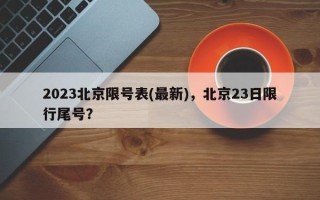 2023北京限号表(最新)，北京23日限行尾号?